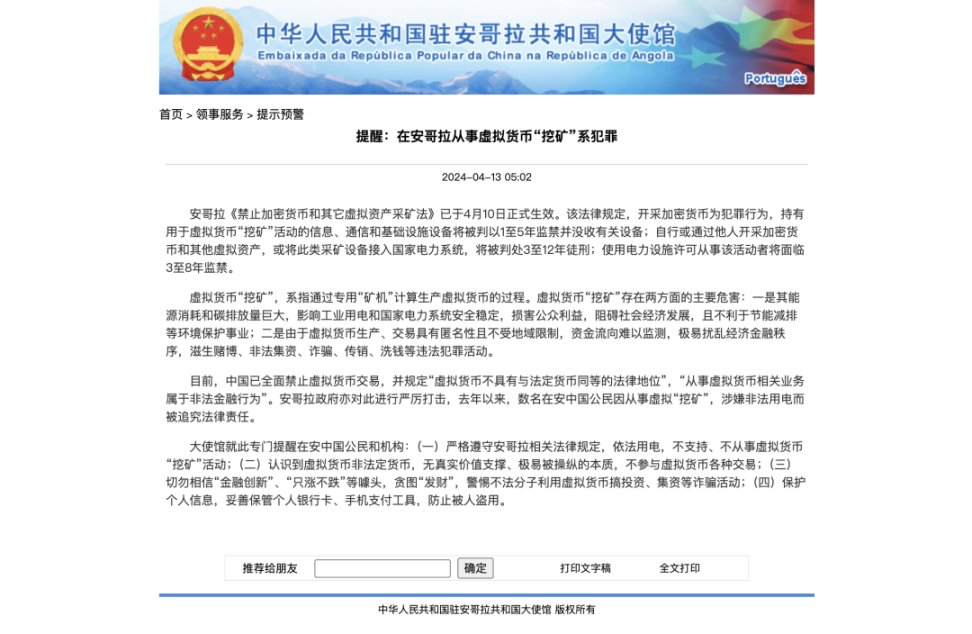 中华人民共和国驻安哥拉共和国大使馆
Embaixada da República Popular da China na República de Angola

Português

首页 > 领事服务 > 提示预警

提醒：在安哥拉从事虚拟货币“挖矿”系犯罪

2024-04-13 05:02

安哥拉《禁止加密货币和其它虚拟资产采矿法》已于4月10日正式生效。该法律规定，开采加密货币为犯罪行为，持有用于虚拟货币“挖矿”活动的信息、通信和基础设施设备将被判以1至5年监禁并没收有关设备；自行或通过他人开采加密货币和其他虚拟资产，或将此类采矿设备接入国家电力系统，将被判处3至12年徒刑；使用电力设施许可从事该活动者将面临3至8年监禁。

虚拟货币“挖矿”，系指通过专用“矿机”计算生产虚拟货币的过程。虚拟货币“挖矿”存在两方面的主要危害：一是其能源消耗和碳排放量巨大，影响工业用电和国家电力系统安全稳定，损害公众利益，阻碍社会经济发展，且不利于节能减排等环境保护事业；二是由于虚拟货币生产、交易具有匿名性且不受地域限制，资金流向难以监测，极易扰乱经济金融秩序，滋生赌博、非法集资、诈骗、传销、洗钱等违法犯罪活动。

目前，中国已全面禁止虚拟货币交易，并规定“虚拟货币不具有与法定货币同等的法律地位”，“从事虚拟货币相关业务属于非法金融行为”。安哥拉政府亦对此进行严厉打击，去年以来，数名在安中国公民因从事虚拟“挖矿”，涉嫌非法用电而被追究法律责任。

大使馆就此专门提醒在安中国公民和机构：（一）严格遵守安哥拉相关法律规定，依法用电，不支持、不从事虚拟货币“挖矿”活动；（二）认识到虚拟货币非法定货币，无真实价值支撑、极易被操纵的本质，不参与虚拟货币各种交易；（三）切勿相信“金融创新”、“只涨不跌”等噱头，贪图“发财”，警惕不法分子利用虚拟货币搞投资、集资等诈骗活动；（四）保护个人信息，妥善保管个人银行卡、手机支付工具，防止被人盗用。

推荐给朋友 确定 打印文字稿 全文打印

中华人民共和国驻安哥拉共和国大使馆 版权所有